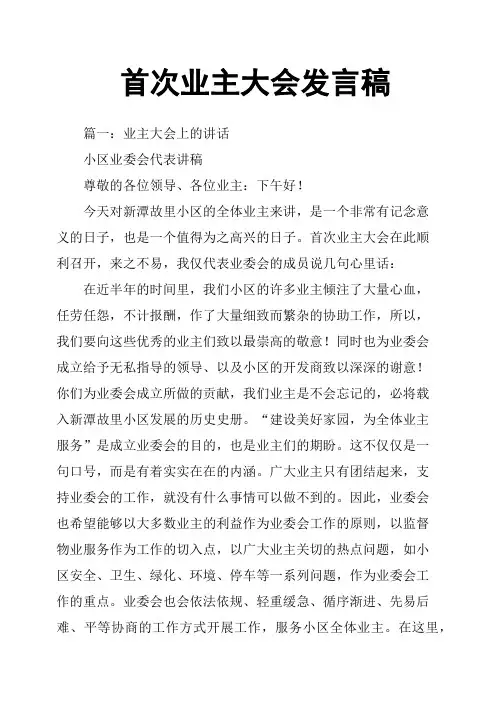 首次业主大会发言稿

篇一：业主大会上的讲话

小区业委会代表讲稿

尊敬的各位领导、各位业主：下午好！

今天对新潭故里小区的全体业主来讲，是一个非常有记念意义的日子，也是一个值得为之高兴的日子。首次业主大会在此顺利召开，来之不易，我仅代表业委会的成员说几句心里话：

在近半年的时间里，我们小区的许多业主倾注了大量心血，任劳任怨，不计报酬，作了大量细致而繁杂的协助工作，所以，我们要向这些优秀的业主们致以最崇高的敬意！同时也为业委会成立给予无私指导的领导、以及小区的开发商致以深深的谢意！你们为业委会成立所做的贡献，我们业主是不会忘记的，必将载入新潭故里小区发展的历史史册。“建设美好家园，为全体业主服务”是成立业委会的目的，也是业主们的期盼。这不仅仅是一句口号，而是有着实实在在的内涵。广大业主只有团结起来，支持业委会的工作，就没有什么事情可以做不到的。因此，业委会也希望能够以大多数业主的利益作为业委会工作的原则，以监督物业服务作为工作的切入点，以广大业主关切的热点问题，如小区安全、卫生、绿化、环境、停车等一系列问题，作为业委会工作的重点。业委会也会依法依规、轻重缓急、循序渐进、先易后难、平等协商的工作方式开展工作，服务小区全体业主。在这里，